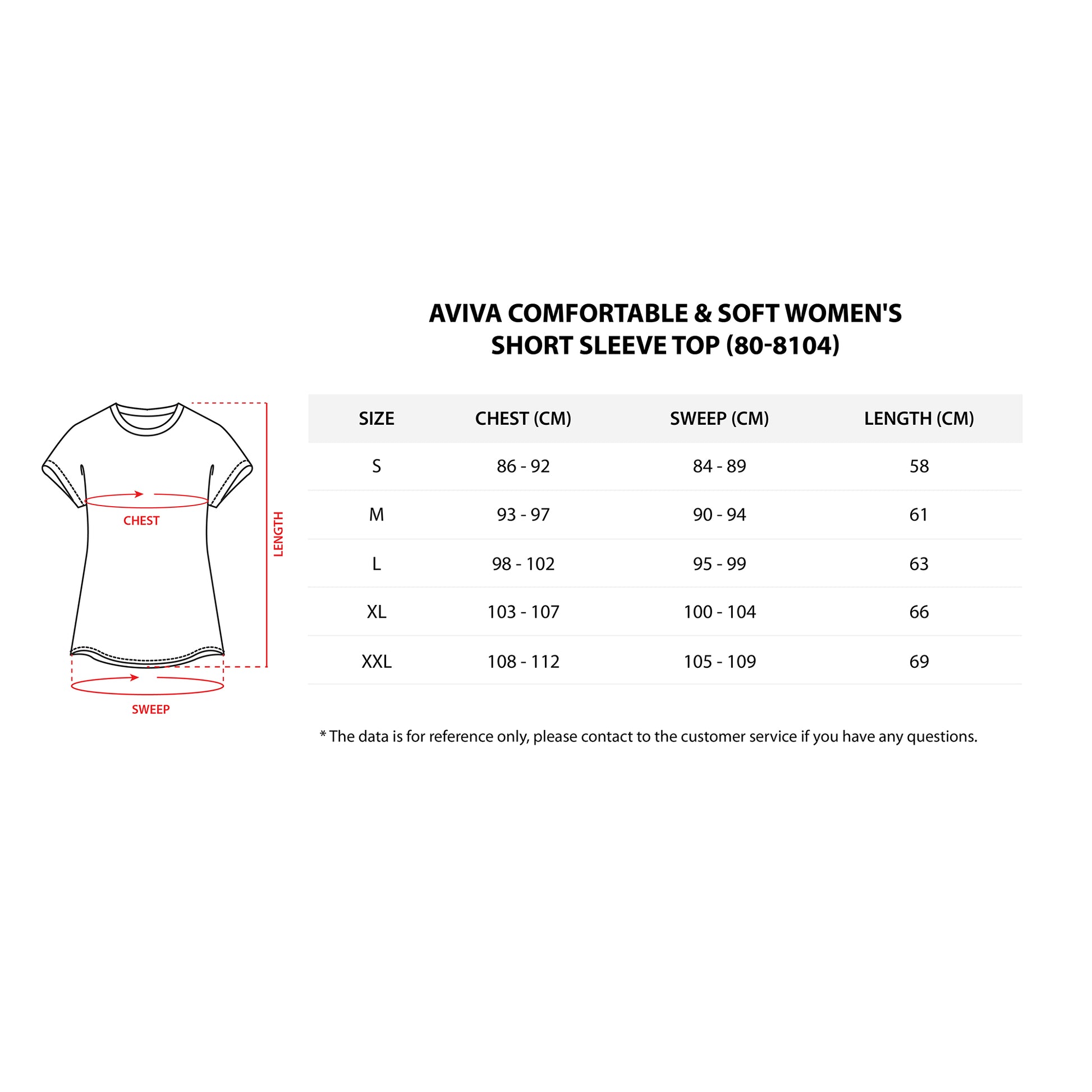 AVIVA COMFORTABLE & SOFT WOMEN'S SHORT SLEEVE TOP (80-8104)

CHEST

LENGTH

SWEEP

| SIZE | CHEST (CM) | SWEEP (CM) | LENGTH (CM) |
|---|---|---|---|
| S | 86 - 92 | 84 - 89 | 58 |
| M | 93 - 97 | 90 - 94 | 61 |
| L | 98 - 102 | 95 - 99 | 63 |
| XL | 103 - 107 | 100 - 104 | 66 |
| XXL | 108 - 112 | 105 - 109 | 69 |

* The data is for reference only, please contact to the customer service if you have any questions.